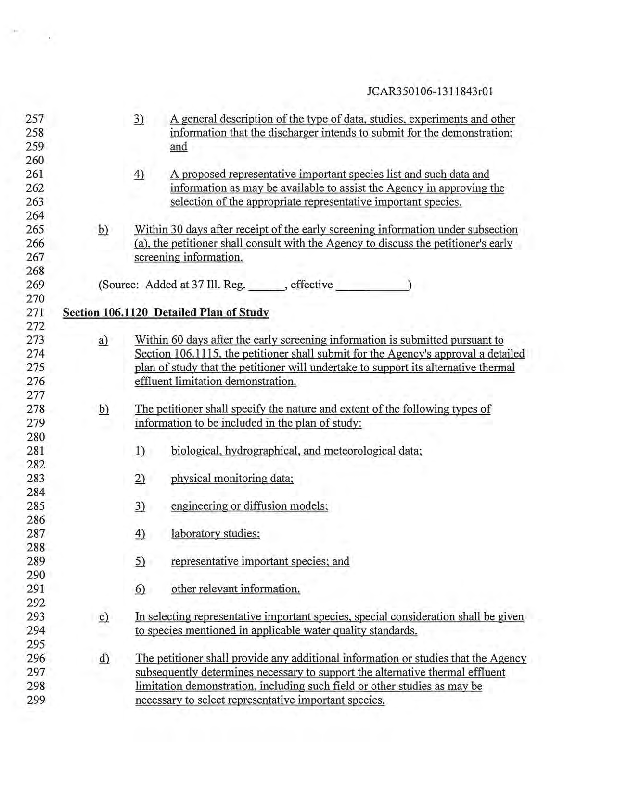 JCAR350106-1311843r01

257 3) A general description of the type of data, studies, experiments and other
258 information that the discharger intends to submit for the demonstration;
259 and
260
261 4) A proposed representative important species list and such data and
262 information as may be available to assist the Agency in approving the
263 selection of the appropriate representative important species.
264
265 b) Within 30 days after receipt of the early screening information under subsection
266 (a), the petitioner shall consult with the Agency to discuss the petitioner's early
267 screening information.
268
269 (Source: Added at 37 Ill. Reg. ______, effective ____________)
270
271 Section 106.1120 Detailed Plan of Study
272
273 a) Within 60 days after the early screening information is submitted pursuant to
274 Section 106.1115, the petitioner shall submit for the Agency's approval a detailed
275 plan of study that the petitioner will undertake to support its alternative thermal
276 effluent limitation demonstration.
277
278 b) The petitioner shall specify the nature and extent of the following types of
279 information to be included in the plan of study:
280
281 1) biological, hydrographical, and meteorological data;
282
283 2) physical monitoring data;
284
285 3) engineering or diffusion models;
286
287 4) laboratory studies;
288
289 5) representative important species; and
290
291 6) other relevant information.
292
293 c) In selecting representative important species, special consideration shall be given
294 to species mentioned in applicable water quality standards.
295
296 d) The petitioner shall provide any additional information or studies that the Agency
297 subsequently determines necessary to support the alternative thermal effluent
298 limitation demonstration, including such field or other studies as may be
299 necessary to select representative important species.